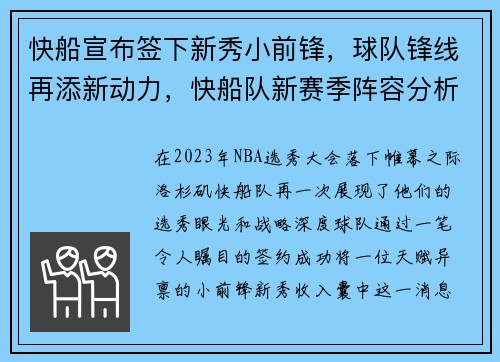 快船宣布签下新秀小前锋，球队锋线再添新动力，快船队新赛季阵容分析

在2023年NBA选秀大会落下帷幕之际洛杉矶快船队再一次展现了他们的选秀眼光和战略深度球队通过一笔令人瞩目的签约成功将一位天赋异禀的小前锋新秀收入囊中这一消息